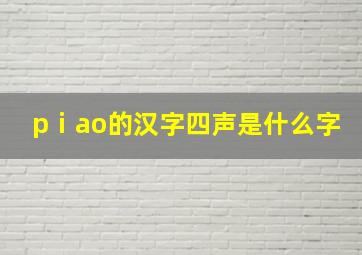 p i ao的汉字四声是什么字